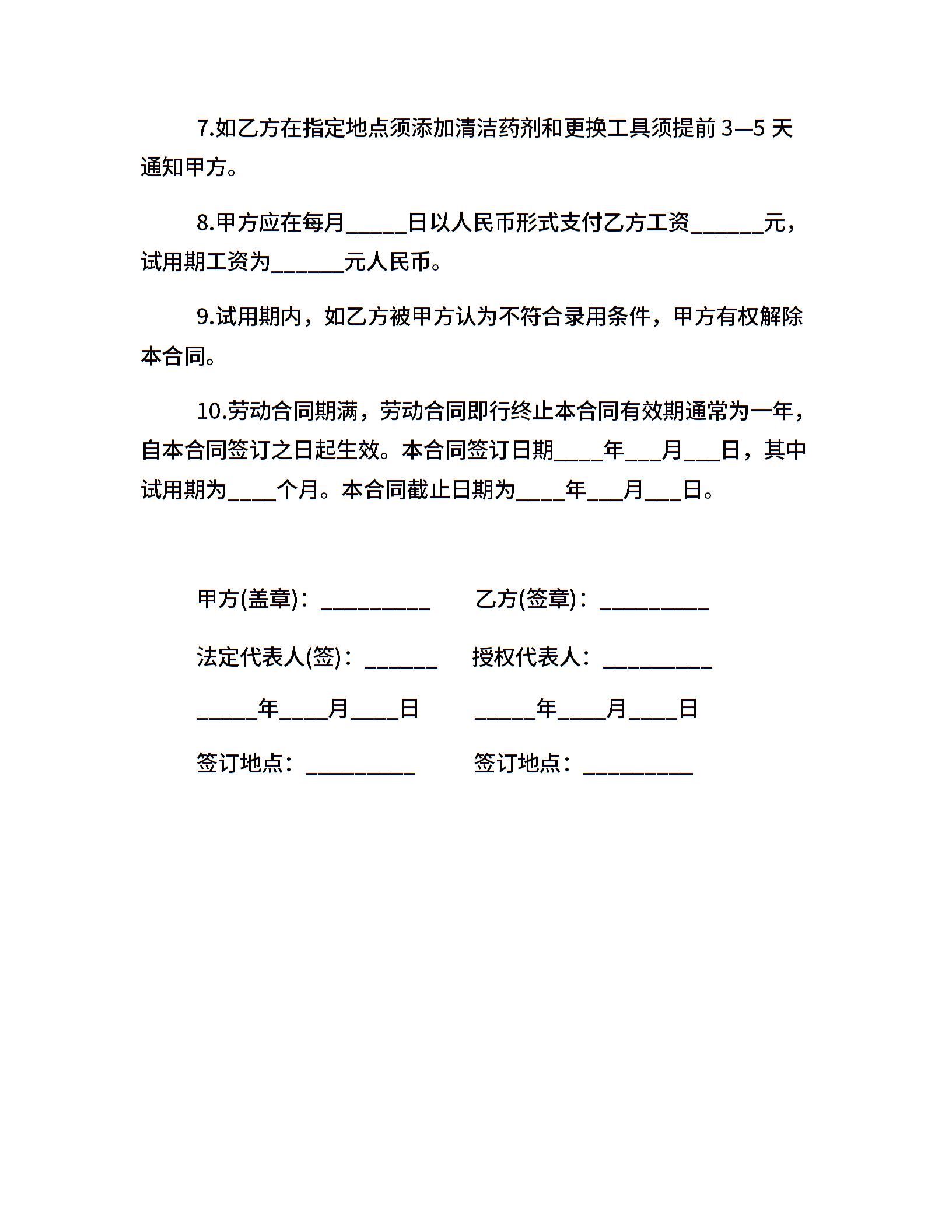 7.如乙方在指定地点须添加清洁药剂和更换工具须提前 3—5 天通知甲方。

8.甲方应在每月_____日以人民币形式支付乙方工资______元，试用期工资为______元人民币。

9.试用期内，如乙方被甲方认为不符合录用条件，甲方有权解除本合同。

10.劳动合同期满，劳动合同即行终止本合同有效期通常为一年，自本合同签订之日起生效。本合同签订日期____年___月___日，其中试用期为____个月。本合同截止日期为____年___月___日。

甲方(盖章)：_________

乙方(签章)：_________

法定代表人(签)：______

授权代表人：_________

_____年____月____日

_____年____月____日

签订地点：_________

签订地点：_________